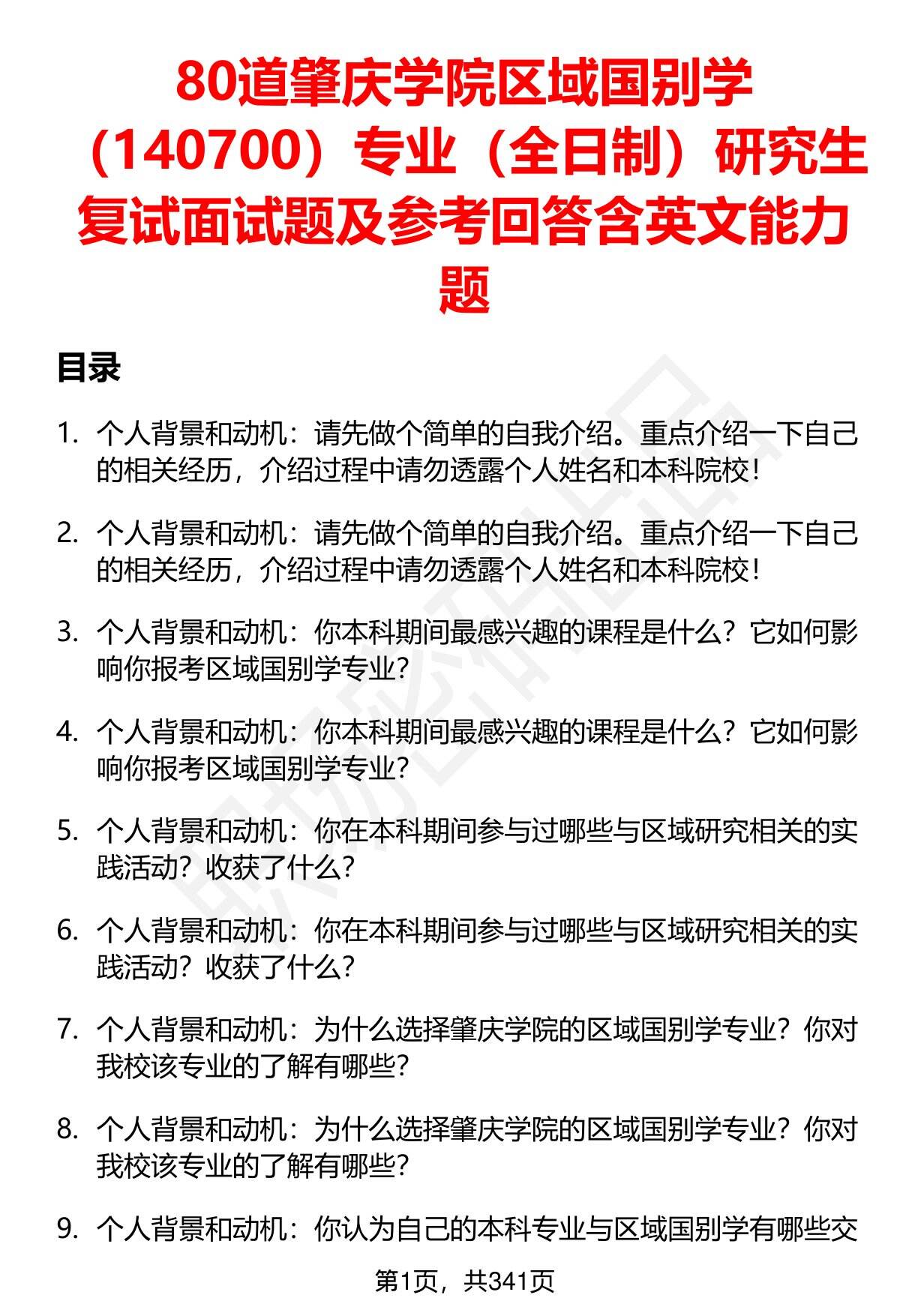 80道肇庆学院区域国别学（140700）专业（全日制）研究生复试面试题及参考回答含英文能力题

目录

1. 个人背景和动机：请先做个简单的自我介绍。重点介绍一下自己的相关经历，介绍过程中请勿透露个人姓名和本科院校！

2. 个人背景和动机：请先做个简单的自我介绍。重点介绍一下自己的相关经历，介绍过程中请勿透露个人姓名和本科院校！

3. 个人背景和动机：你本科期间最感兴趣的课程是什么？它如何影响你报考区域国别学专业？

4. 个人背景和动机：你本科期间最感兴趣的课程是什么？它如何影响你报考区域国别学专业？

5. 个人背景和动机：你在本科期间参与过哪些与区域研究相关的实践活动？收获了什么？

6. 个人背景和动机：你在本科期间参与过哪些与区域研究相关的实践活动？收获了什么？

7. 个人背景和动机：为什么选择肇庆学院的区域国别学专业？你对我校该专业的了解有哪些？

8. 个人背景和动机：为什么选择肇庆学院的区域国别学专业？你对我校该专业的了解有哪些？

9. 个人背景和动机：你认为自己的本科专业与区域国别学有哪些交

第1页，共341页